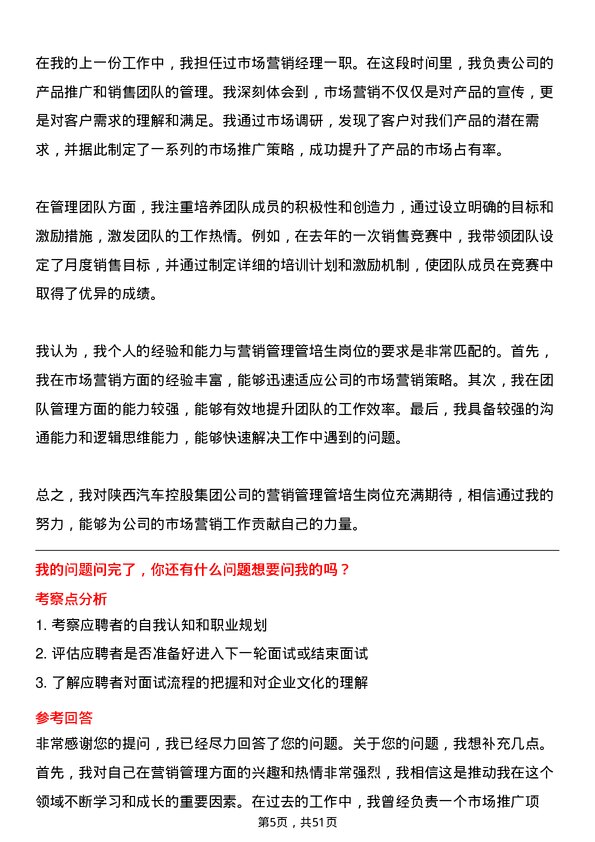 在我的上一份工作中，我担任过市场营销经理一职。在这段时间里，我负责公司的产品推广和销售团队的管理。我深刻体会到，市场营销不仅仅是对产品的宣传，更是对客户需求的理解和满足。我通过市场调研，发现了客户对我们产品的潜在需求，并据此制定了一系列的市场推广策略，成功提升了产品的市场占有率。

在管理团队方面，我注重培养团队成员的积极性和创造力，通过设立明确的目标和激励措施，激发团队的工作热情。例如，在去年的一次销售竞赛中，我带领团队设定了月度销售目标，并通过制定详细的培训计划和激励机制，使团队成员在竞赛中取得了优异的成绩。

我认为，我个人的经验和能力与营销管理管培生岗位的要求是非常匹配的。首先，我在市场营销方面的经验丰富，能够迅速适应公司的市场营销策略。其次，我在团队管理方面的能力较强，能够有效地提升团队的工作效率。最后，我具备较强的沟通能力和逻辑思维能力，能够快速解决工作中遇到的问题。

总之，我对陕西汽车控股集团公司的营销管理管培生岗位充满期待，相信通过我的努力，能够为公司的市场营销工作贡献自己的力量。

我的问题问完了，你还有什么问题想要问我的吗？

考察点分析

1. 考察应聘者的自我认知和职业规划

2. 评估应聘者是否准备好进入下一轮面试或结束面试

3. 了解应聘者对面试流程的把握和对企业文化的理解

参考回答

非常感谢您的提问，我已经尽力回答了您的问题。关于您的问题，我想补充几点。首先，我对自己在营销管理方面的兴趣和热情非常强烈，我相信这是推动我在这个领域不断学习和成长的重要因素。在过去的工作中，我曾经负责一个市场推广项

第5页，共51页